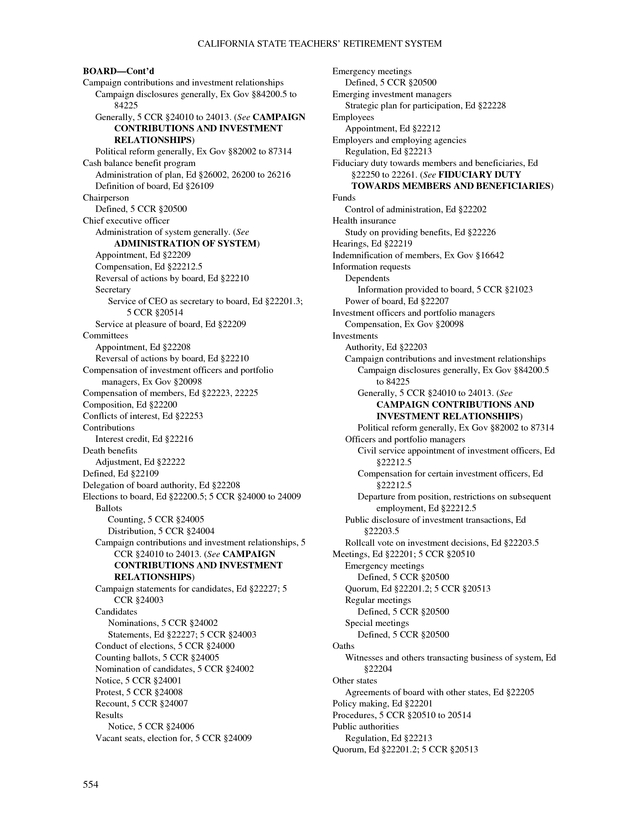 CALIFORNIA STATE TEACHERS' RETIREMENT SYSTEM

BOARD—Cont'd
Campaign contributions and investment relationships
Campaign disclosures generally, Ex Gov §84200.5 to 84225
Generally, 5 CCR §24010 to 24013. (See CAMPAIGN CONTRIBUTIONS AND INVESTMENT RELATIONSHIPS)
Political reform generally, Ex Gov §82002 to 87314
Cash balance benefit program
Administration of plan, Ed §26002, 26200 to 26216
Definition of board, Ed §26109
Chairperson
Defined, 5 CCR §20500
Chief executive officer
Administration of system generally. (See ADMINISTRATION OF SYSTEM)
Appointment, Ed §22209
Compensation, Ed §22212.5
Reversal of actions by board, Ed §22210
Secretary
Service of CEO as secretary to board, Ed §22201.3; 5 CCR §20514
Service at pleasure of board, Ed §22209
Committees
Appointment, Ed §22208
Reversal of actions by board, Ed §22210
Compensation of investment officers and portfolio managers, Ex Gov §20098
Compensation of members, Ed §22223, 22225
Composition, Ed §22200
Conflicts of interest, Ed §22253
Contributions
Interest credit, Ed §22216
Death benefits
Adjustment, Ed §22222
Defined, Ed §22109
Delegation of board authority, Ed §22208
Elections to board, Ed §22200.5; 5 CCR §24000 to 24009
Ballots
Counting, 5 CCR §24005
Distribution, 5 CCR §24004
Campaign contributions and investment relationships, 5 CCR §24010 to 24013. (See CAMPAIGN CONTRIBUTIONS AND INVESTMENT RELATIONSHIPS)
Campaign statements for candidates, Ed §22227; 5 CCR §24003
Candidates
Nominations, 5 CCR §24002
Statements, Ed §22227; 5 CCR §24003
Conduct of elections, 5 CCR §24000
Counting ballots, 5 CCR §24005
Nomination of candidates, 5 CCR §24002
Notice, 5 CCR §24001
Protest, 5 CCR §24008
Recount, 5 CCR §24007
Results
Notice, 5 CCR §24006
Vacant seats, election for, 5 CCR §24009

Emergency meetings
Defined, 5 CCR §20500
Emerging investment managers
Strategic plan for participation, Ed §22228
Employees
Appointment, Ed §22212
Employers and employing agencies
Regulation, Ed §22213
Fiduciary duty towards members and beneficiaries, Ed §22250 to 22261. (See FIDUCIARY DUTY TOWARDS MEMBERS AND BENEFICIARIES)
Funds
Control of administration, Ed §22202
Health insurance
Study on providing benefits, Ed §22226
Hearings, Ed §22219
Indemnification of members, Ex Gov §16642
Information requests
Dependents
Information provided to board, 5 CCR §21023
Power of board, Ed §22207
Investment officers and portfolio managers
Compensation, Ex Gov §20098
Investments
Authority, Ed §22203
Campaign contributions and investment relationships
Campaign disclosures generally, Ex Gov §84200.5 to 84225
Generally, 5 CCR §24010 to 24013. (See CAMPAIGN CONTRIBUTIONS AND INVESTMENT RELATIONSHIPS)
Political reform generally, Ex Gov §82002 to 87314
Officers and portfolio managers
Civil service appointment of investment officers, Ed §22212.5
Compensation for certain investment officers, Ed §22212.5
Departure from position, restrictions on subsequent employment, Ed §22212.5
Public disclosure of investment transactions, Ed §22203.5
Rollcall vote on investment decisions, Ed §22203.5
Meetings, Ed §22201; 5 CCR §20510
Emergency meetings
Defined, 5 CCR §20500
Quorum, Ed §22201.2; 5 CCR §20513
Regular meetings
Defined, 5 CCR §20500
Special meetings
Defined, 5 CCR §20500
Oaths
Witnesses and others transacting business of system, Ed §22204
Other states
Agreements of board with other states, Ed §22205
Policy making, Ed §22201
Procedures, 5 CCR §20510 to 20514
Public authorities
Regulation, Ed §22213
Quorum, Ed §22201.2; 5 CCR §20513

554